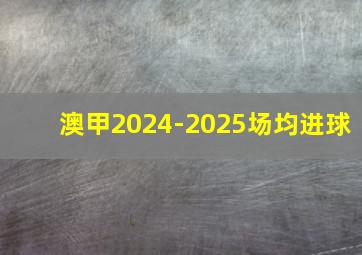 澳甲2024-2025场均进球